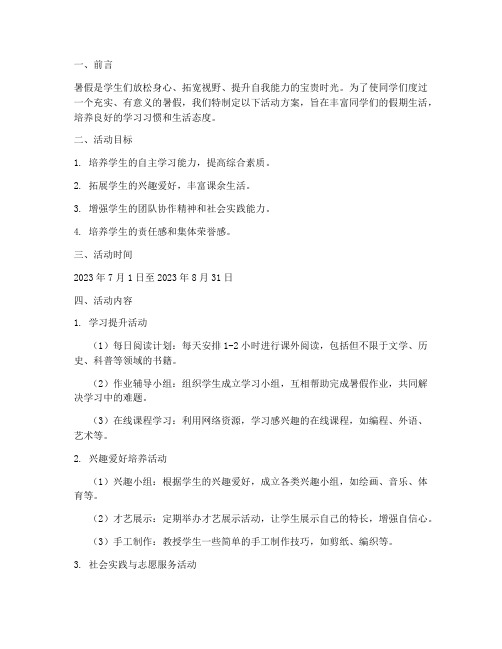 一、前言

暑假是学生们放松身心、拓宽视野、提升自我能力的宝贵时光。为了使同学们度过一个充实、有意义的暑假，我们特制定以下活动方案，旨在丰富同学们的假期生活，培养良好的学习习惯和生活态度。

二、活动目标

1. 培养学生的自主学习能力，提高综合素质。

2. 拓展学生的兴趣爱好，丰富课余生活。

3. 增强学生的团队协作精神和社会实践能力。

4. 培养学生的责任感和集体荣誉感。

三、活动时间

2023 年 7 月 1 日至 2023 年 8 月 31 日

四、活动内容

1. 学习提升活动

（1）每日阅读计划：每天安排 1-2 小时进行课外阅读，包括但不限于文学、历史、科普等领域的书籍。

（2）作业辅导小组：组织学生成立学习小组，互相帮助完成暑假作业，共同解决学习中的难题。

（3）在线课程学习：利用网络资源，学习感兴趣的在线课程，如编程、外语、艺术等。

2. 兴趣爱好培养活动

（1）兴趣小组：根据学生的兴趣爱好，成立各类兴趣小组，如绘画、音乐、体育等。

（2）才艺展示：定期举办才艺展示活动，让学生展示自己的特长，增强自信心。

（3）手工制作：教授学生一些简单的手工制作技巧，如剪纸、编织等。

3. 社会实践与志愿服务活动